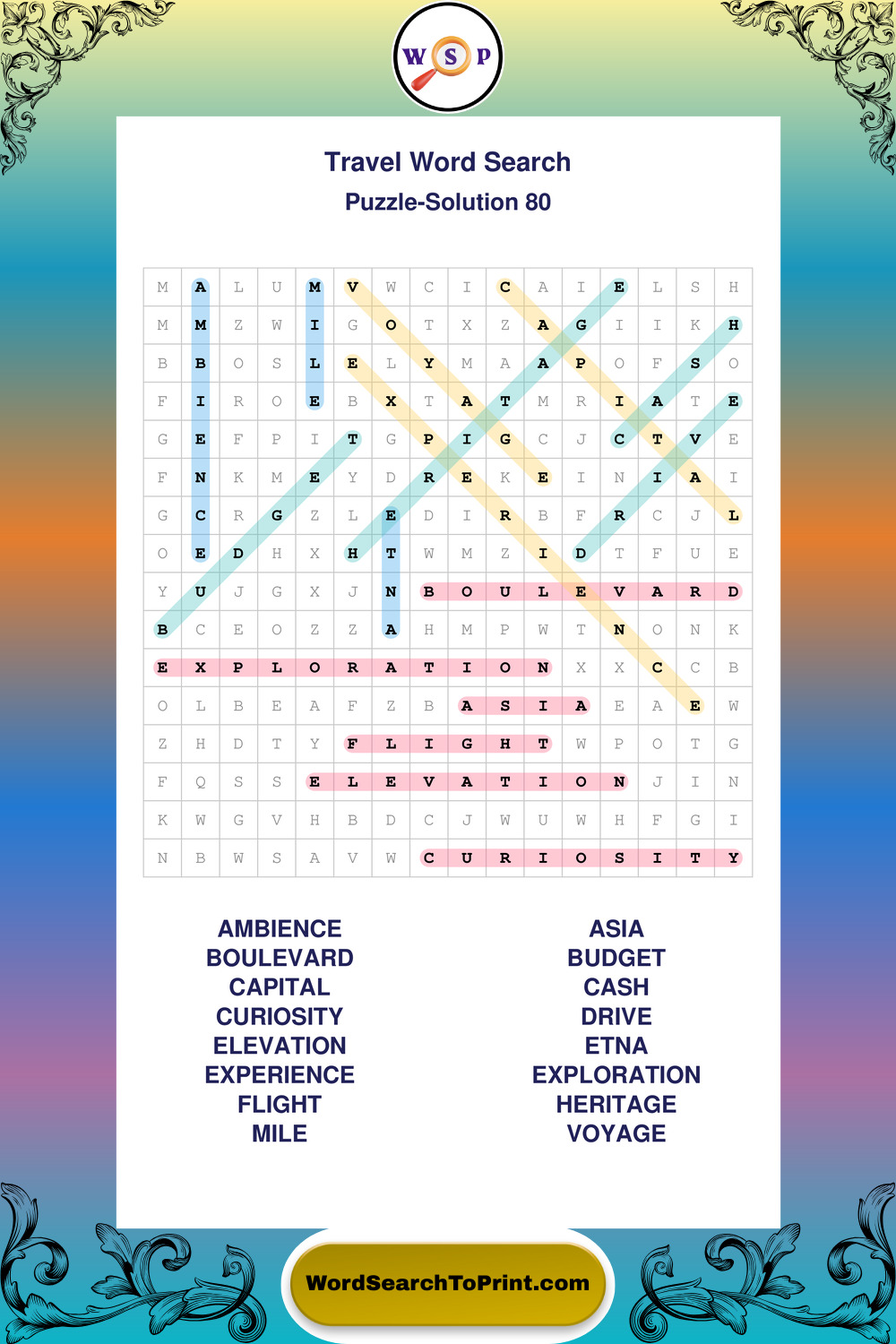 W S P

Travel Word Search

Puzzle-Solution 80

| M | A | L | U | M | V | W | C | I | C | A | I | E | L | S | H |
|---|---|---|---|---|---|---|---|---|---|---|---|---|---|---|---|
| M | M | Z | W | I | G | O | T | X | Z | A | G | I | I | K | H |
| B | B | O | S | L | E | L | Y | M | A | A | P | O | F | S | O |
| F | I | R | O | E | B | X | T | A | T | M | R | I | A | T | E |
| G | E | F | P | I | T | G | P | I | G | C | J | C | T | V | E |
| F | N | K | M | E | Y | D | R | E | K | E | I | N | I | A | I |
| G | C | R | G | Z | L | E | D | I | R | B | F | R | C | J | L |
| O | E | D | H | X | H | T | W | M | Z | I | D | T | F | U | E |
| Y | U | J | G | X | J | N | B | O | U | L | E | V | A | R | D |
| B | C | E | O | Z | Z | A | H | M | P | W | T | N | O | N | K |
| E | X | P | L | O | R | A | T | I | O | N | X | X | C | C | B |
| O | L | B | E | A | F | Z | B | A | S | I | A | E | A | E | W |
| Z | H | D | T | Y | F | L | I | G | H | T | W | P | O | T | G |
| F | Q | S | S | E | L | E | V | A | T | I | O | N | J | I | N |
| K | W | G | V | H | B | D | C | J | W | U | W | H | F | G | I |
| N | B | W | S | A | V | W | C | U | R | I | O | S | I | T | Y |

AMBIENCE
BOULEVARD
CAPITAL
CURIOSITY
ELEVATION
EXPERIENCE
FLIGHT
MILE

ASIA
BUDGET
CASH
DRIVE
ETNA
EXPLORATION
HERITAGE
VOYAGE

WordSearchToPrint.com